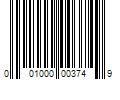 0 01000 00374 9